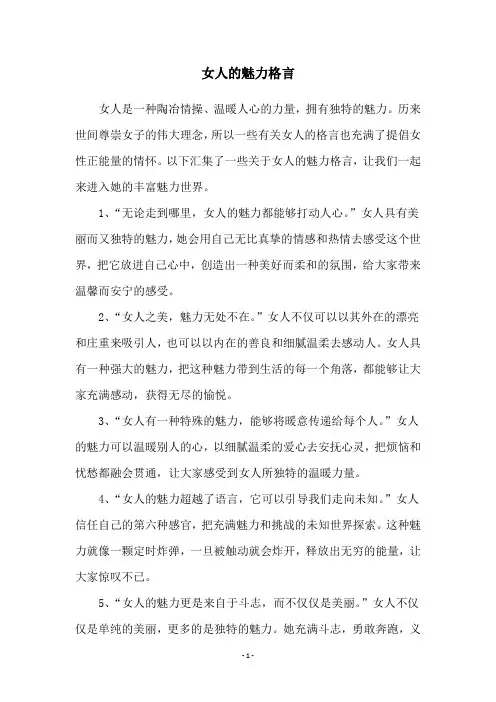 女人的魅力格言

女人是一种陶冶情操、温暖人心的力量，拥有独特的魅力。历来世间尊崇女子的伟大理念，所以一些有关女人的格言也充满了提倡女性正能量的情怀。以下汇集了一些关于女人的魅力格言，让我们一起来进入她的丰富魅力世界。

1、“无论走到哪里，女人的魅力都能够打动人心。”女人具有美丽而又独特的魅力，她会用自己无比真挚的情感和热情去感受这个世界，把它放进自己心中，创造出一种美好而柔和的氛围，给大家带来温馨而安宁的感受。

2、“女人之美，魅力无处不在。”女人不仅可以以其外在的漂亮和庄重来吸引人，也可以以内在的善良和细腻温柔去感动人。女人具有一种强大的魅力，把这种魅力带到生活的每一个角落，都能够让大家充满感动，获得无尽的愉悦。

3、“女人有一种特殊的魅力，能够将暖意传递给每个人。”女人的魅力可以温暖别人的心，以细腻温柔的爱心去安抚心灵，把烦恼和忧愁都融会贯通，让大家感受到女人所独特的温暖力量。

4、“女人的魅力超越了语言，它可以引导我们走向未知。”女人信任自己的第六种感官，把充满魅力和挑战的未知世界探索。这种魅力就像一颗定时炸弹，一旦被触动就会炸开，释放出无穷的能量，让大家惊叹不已。

5、“女人的魅力更是来自于斗志，而不仅仅是美丽。”女人不仅仅是单纯的美丽，更多的是独特的魅力。她充满斗志，勇敢奔跑，义

- 1 -